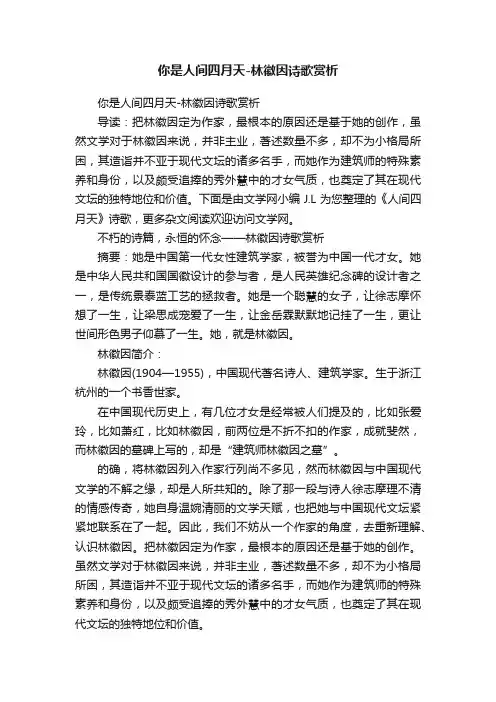 你是人间四月天-林徽因诗歌赏析

你是人间四月天-林徽因诗歌赏析

导读：把林徽因定为作家，最根本的原因还是基于她的创作，虽然文学对于林徽因来说，并非主业，著述数量不多，却不为小格局所困，其造诣并不亚于现代文坛的诸多名手，而她作为建筑师的特殊素养和身份，以及颇受追捧的秀外慧中的才女气质，也奠定了其在现代文坛的独特地位和价值。下面是由文学网小编 J.L 为您整理的《人间四月天》诗歌，更多杂文阅读欢迎访问文学网。

不朽的诗篇，永恒的怀念——林徽因诗歌赏析

摘要：她是中国第一代女性建筑学家，被誉为中国一代才女。她是中华人民共和国国徽设计的参与者，是人民英雄纪念碑的设计者之一，是传统景泰蓝工艺的拯救者。她是一个聪慧的女子，让徐志摩怀想了一生，让梁思成宠爱了一生，让金岳霖默默地记挂了一生，更让世间形色男子仰慕了一生。她，就是林徽因。

林徽因简介：

林徽因(1904—1955)，中国现代著名诗人、建筑学家。生于浙江杭州的一个书香世家。

在中国现代历史上，有几位才女是经常被人们提及的，比如张爱玲，比如萧红，比如林徽因，前两位是不折不扣的作家，成就斐然，而林徽因的墓碑上写的，却是“建筑师林徽因之墓”。

的确，将林徽因列入作家行列尚不多见，然而林徽因与中国现代文学的不解之缘，却是人所共知的。除了那一段与诗人徐志摩理不清的情感传奇，她自身温婉清丽的文学天赋，也把她与中国现代文坛紧紧地联系在了一起。因此，我们不妨从一个作家的角度，去重新理解、认识林徽因。把林徽因定为作家，最根本的原因还是基于她的创作。虽然文学对于林徽因来说，并非主业，著述数量不多，却不为小格局所困，其造诣并不亚于现代文坛的诸多名手，而她作为建筑师的特殊素养和身份，以及颇受追捧的秀外慧中的才女气质，也奠定了其在现代文坛的独特地位和价值。